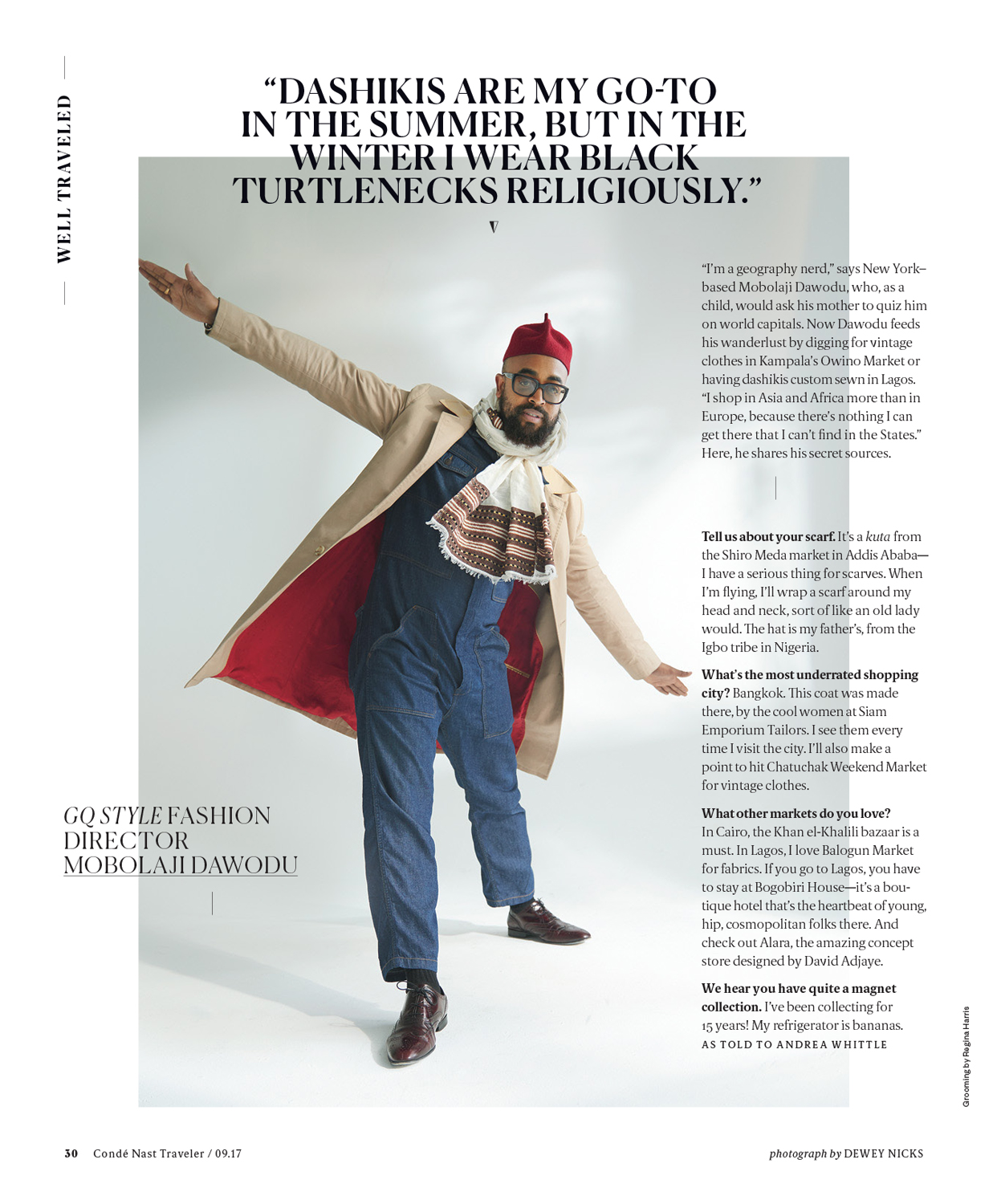 WELL TRAVELED

"DASHIKIS ARE MY GO-TO IN THE SUMMER, BUT IN THE WINTER I WEAR BLACK TURTLENECKS RELIGIOUSLY."

"I'm a geography nerd," says New York–based Mobolaji Dawodu, who, as a child, would ask his mother to quiz him on world capitals. Now Dawodu feeds his wanderlust by digging for vintage clothes in Kampala's Owino Market or having dashikis custom sewn in Lagos. "I shop in Asia and Africa more than in Europe, because there's nothing I can get there that I can't find in the States." Here, he shares his secret sources.

Tell us about your scarf. It's a kuta from the Shiro Meda market in Addis Ababa—I have a serious thing for scarves. When I'm flying, I'll wrap a scarf around my head and neck, sort of like an old lady would. The hat is my father's, from the Igbo tribe in Nigeria.

What's the most underrated shopping city? Bangkok. This coat was made there, by the cool women at Siam Emporium Tailors. I see them every time I visit the city. I'll also make a point to hit Chatuchak Weekend Market for vintage clothes.

What other markets do you love? In Cairo, the Khan el-Khalili bazaar is a must. In Lagos, I love Balogun Market for fabrics. If you go to Lagos, you have to stay at Bogobiri House—it's a boutique hotel that's the heartbeat of young, hip, cosmopolitan folks there. And check out Alara, the amazing concept store designed by David Adjaye.

We hear you have quite a magnet collection. I've been collecting for 15 years! My refrigerator is bananas.
AS TOLD TO ANDREA WHITTLE

GQ STYLE FASHION DIRECTOR MOBOLAJI DAWODU

Grooming by Regina Harris

30 Condé Nast Traveler / 09.17

photograph by DEWEY NICKS